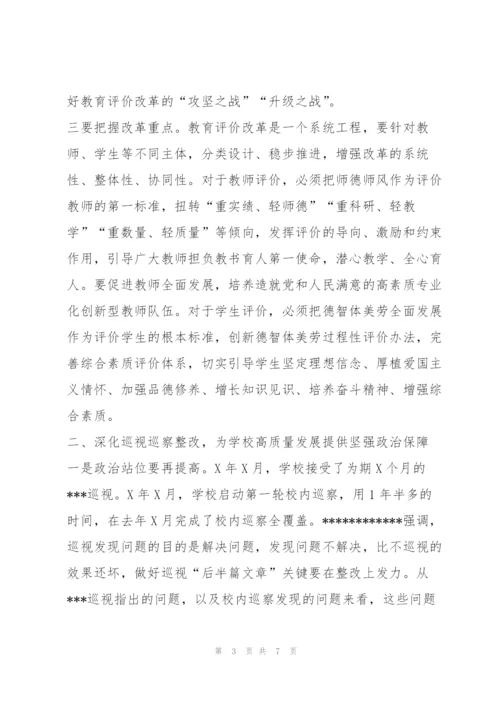 好教育评价改革的“攻坚之战”“升级之战”。

三要把握改革重点。教育评价改革是一个系统工程，要针对教师、学生等不同主体，分类设计、稳步推进，增强改革的系统性、整体性、协同性。对于教师评价，必须把师德师风作为评价教师的第一标准，扭转“重实绩、轻师德”“重科研、轻教学”“重数量、轻质量”等倾向，发挥评价的导向、激励和约束作用，引导广大教师担负教书育人第一使命，潜心教学、全心育人。要促进教师全面发展，培养造就党和人民满意的高素质专业化创新型教师队伍。对于学生评价，必须把德智体美劳全面发展作为评价学生的根本标准，创新德智体美劳过程性评价办法，完善综合素质评价体系，切实引导学生坚定理想信念、厚植爱国主义情怀、加强品德修养、增长知识见识、培养奋斗精神、增强综合素质。

二、深化巡视巡察整改，为学校高质量发展提供坚强政治保障

一是政治站位要再提高。X年X月，学校接受了为期X个月的***巡视。X年X月，学校启动第一轮校内巡察，用1年半多的时间，在去年X月完成了校内巡察全覆盖。************强调，巡视发现问题的目的是解决问题，发现问题不解决，比不巡视的效果还坏，做好巡视“后半篇文章”关键要在整改上发力。从***巡视指出的问题，以及校内巡察发现的问题来看，这些问题

第 3 页 共 7 页